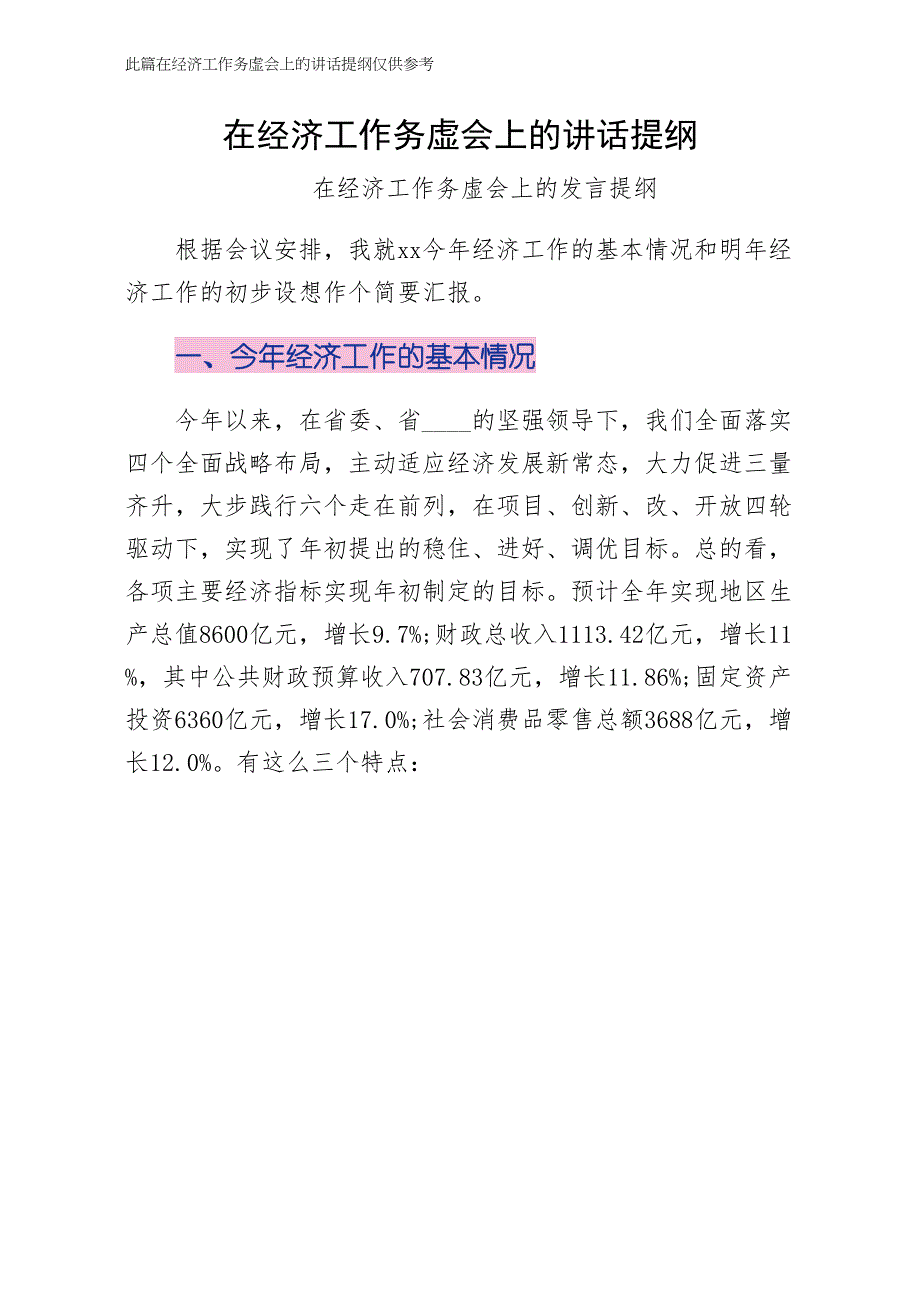 此篇在经济工作务虚会上的讲话提纲仅供参考

在经济工作务虚会上的讲话提纲

在经济工作务虚会上的发言提纲

根据会议安排，我就xx今年经济工作的基本情况和明年经济工作的初步设想作个简要汇报。

一、今年经济工作的基本情况

今年以来，在省委、省____的坚强领导下，我们全面落实四个全面战略布局，主动适应经济发展新常态，大力促进三量齐升，大步践行六个走在前列，在项目、创新、改、开放四轮驱动下，实现了年初提出的稳住、进好、调优目标。总的看，各项主要经济指标实现年初制定的目标。预计全年实现地区生产总值8600亿元，增长9.7%;财政总收入1113.42亿元，增长11%，其中公共财政预算收入707.83亿元，增长11.86%;固定资产投资6360亿元，增长17.0%;社会消费品零售总额3688亿元，增长12.0%。有这么三个特点：